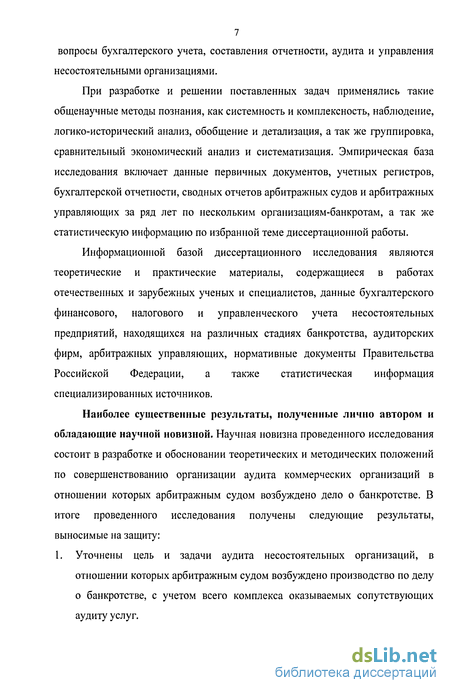 7

вопросы бухгалтерского учета, составления отчетности, аудита и управления несостоятельными организациями.

При разработке и решении поставленных задач применялись такие общенаучные методы познания, как системность и комплексность, наблюдение, логико-исторический анализ, обобщение и детализация, а так же группировка, сравнительный экономический анализ и систематизация. Эмпирическая база исследования включает данные первичных документов, учетных регистров, бухгалтерской отчетности, сводных отчетов арбитражных судов и арбитражных управляющих за ряд лет по нескольким организациям-банкротам, а так же статистическую информацию по избранной теме диссертационной работы.

Информационной базой диссертационного исследования являются теоретические и практические материалы, содержащиеся в работах отечественных и зарубежных ученых и специалистов, данные бухгалтерского финансового, налогового и управленческого учета несостоятельных предприятий, находящихся на различных стадиях банкротства, аудиторских фирм, арбитражных управляющих, нормативные документы Правительства Российской Федерации, а также статистическая информация специализированных источников.

Наиболее существенные результаты, полученные лично автором и обладающие научной новизной. Научная новизна проведенного исследования состоит в разработке и обосновании теоретических и методических положений по совершенствованию организации аудита коммерческих организаций в отношении которых арбитражным судом возбуждено дело о банкротстве. В итоге проведенного исследования получены следующие результаты, выносимые на защиту:

1. Уточнены цель и задачи аудита несостоятельных организаций, в отношении которых арбитражным судом возбуждено производство по делу о банкротстве, с учетом всего комплекса оказываемых сопутствующих аудиту услуг.

dsLib.net
библиотека диссертаций